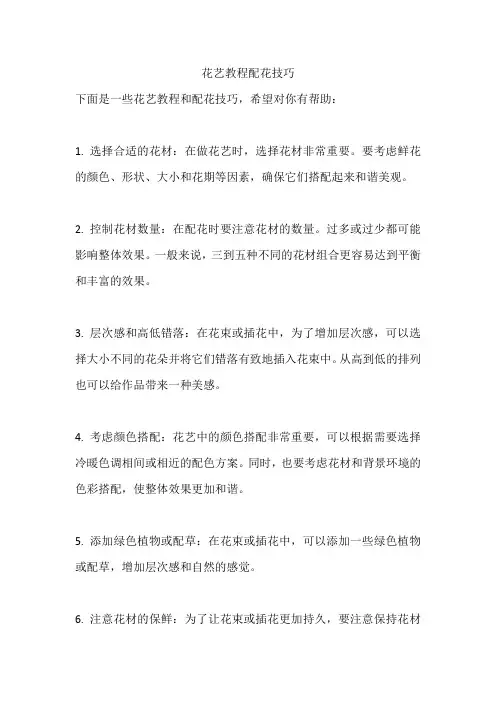 花艺教程配花技巧

下面是一些花艺教程和配花技巧，希望对你有帮助：

1. 选择合适的花材：在做花艺时，选择花材非常重要。要考虑鲜花的颜色、形状、大小和花期等因素，确保它们搭配起来和谐美观。

2. 控制花材数量：在配花时要注意花材的数量。过多或过少都可能影响整体效果。一般来说，三到五种不同的花材组合更容易达到平衡和丰富的效果。

3. 层次感和高低错落：在花束或插花中，为了增加层次感，可以选择大小不同的花朵并将它们错落有致地插入花束中。从高到低的排列也可以给作品带来一种美感。

4. 考虑颜色搭配：花艺中的颜色搭配非常重要，可以根据需要选择冷暖色调相间或相近的配色方案。同时，也要考虑花材和背景环境的色彩搭配，使整体效果更加和谐。

5. 添加绿色植物或配草：在花束或插花中，可以添加一些绿色植物或配草，增加层次感和自然的感觉。

6. 注意花材的保鲜：为了让花束或插花更加持久，要注意保持花材